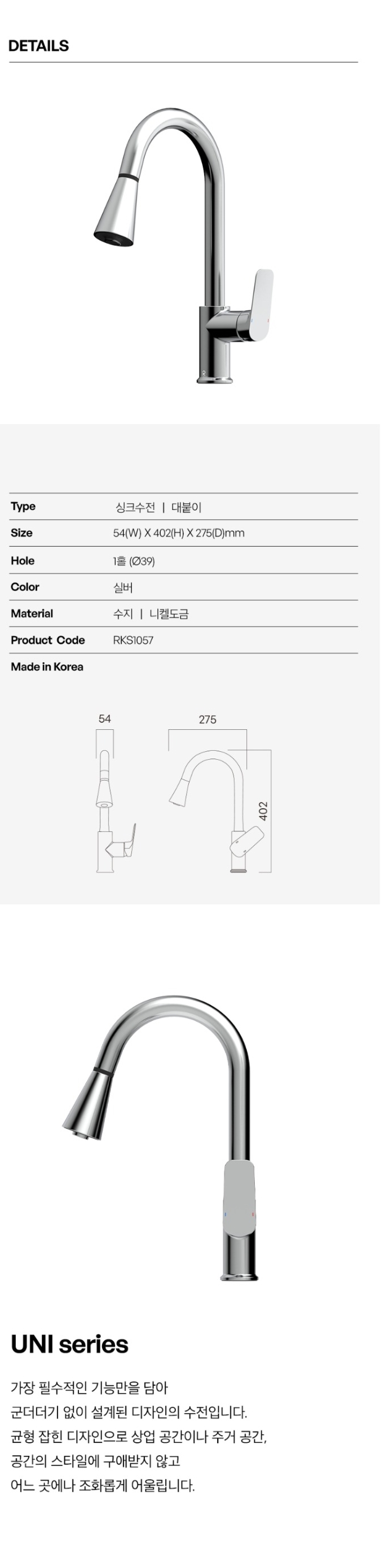 DETAILS

| Type | 싱크수전 \| 대붙이 |
|---|---|
| Size | 54(W) X 402(H) X 275(D)mm |
| Hole | 1홀 (Ø39) |
| Color | 실버 |
| Material | 수지 \| 니켈도금 |
| Product Code | RKS1057 |

Made in Korea

54

275

402

UNI series

가장 필수적인 기능만을 담아
군더더기 없이 설계된 디자인의 수전입니다.
균형 잡힌 디자인으로 상업 공간이나 주거 공간,
공간의 스타일에 구애받지 않고
어느 곳에나 조화롭게 어울립니다.